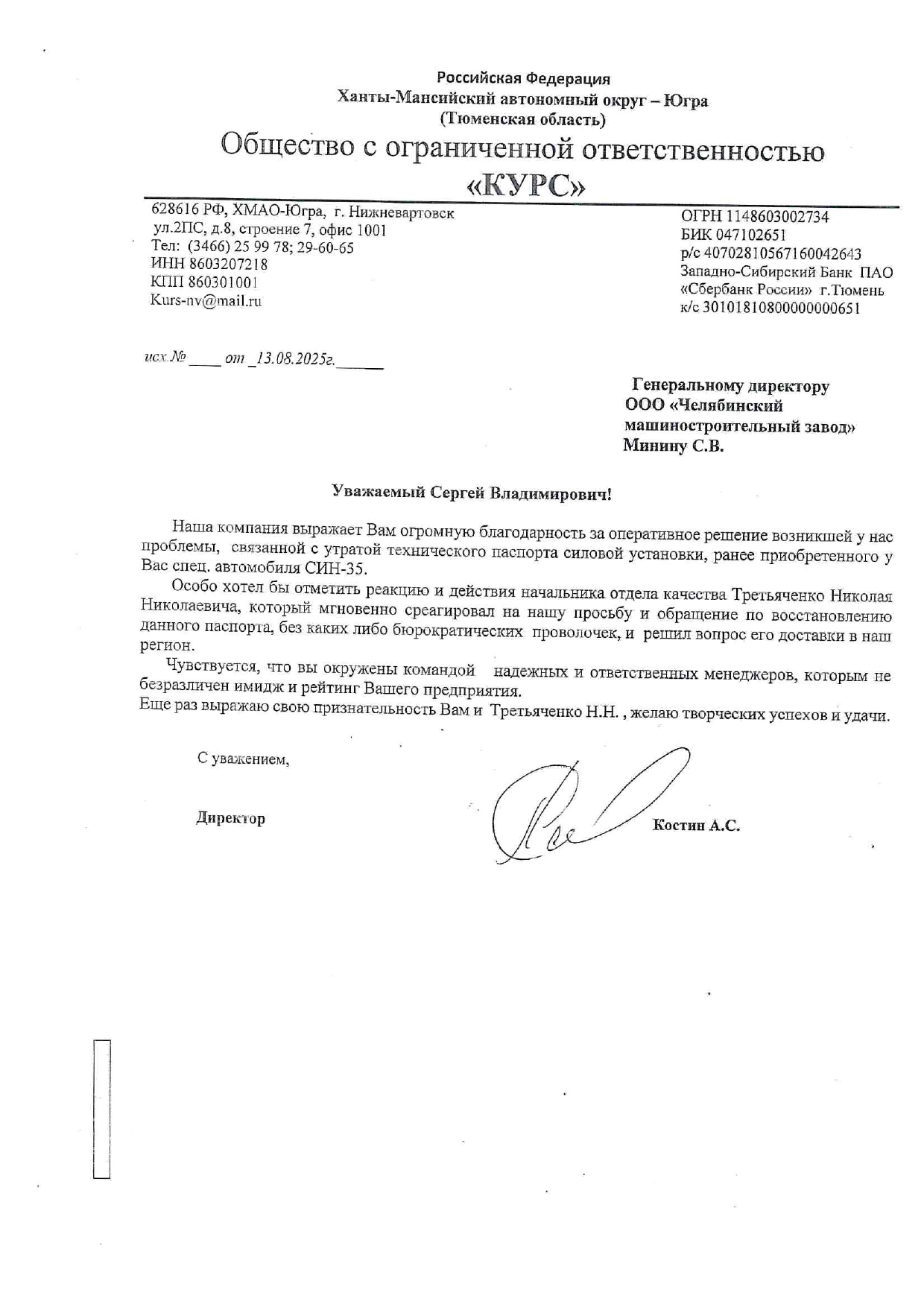 Российская Федерация
Ханты-Мансийский автономный округ – Югра
(Тюменская область)

Общество с ограниченной ответственностью
«КУРС»

628616 РФ, ХМАО-Югра, г. Нижневартовск
ул.2ПС, д.8, строение 7, офис 1001
Тел: (3466) 25 99 78; 29-60-65
ИНН 8603207218
КПП 860301001
Kurs-nv@mail.ru

ОГРН 1148603002734
БИК 047102651
р/с 40702810567160042643
Западно-Сибирский Банк ПАО «Сбербанк России» г.Тюмень
к/с 30101810800000000651

исх.№ ____ от _13.08.2025г.______

Генеральному директору
ООО «Челябинский машиностроительный завод»
Минину С.В.

Уважаемый Сергей Владимирович!

Наша компания выражает Вам огромную благодарность за оперативное решение возникшей у нас проблемы, связанной с утратой технического паспорта силовой установки, ранее приобретенного у Вас спец. автомобиля СИН-35.

Особо хотел бы отметить реакцию и действия начальника отдела качества Третьяченко Николая Николаевича, который мгновенно среагировал на нашу просьбу и обращение по восстановлению данного паспорта, без каких либо бюрократических проволочек, и решил вопрос его доставки в наш регион.

Чувствуется, что вы окружены командой надежных и ответственных менеджеров, которым не безразличен имидж и рейтинг Вашего предприятия.
Еще раз выражаю свою признательность Вам и Третьяченко Н.Н. , желаю творческих успехов и удачи.

С уважением,

Директор Костин А.С.